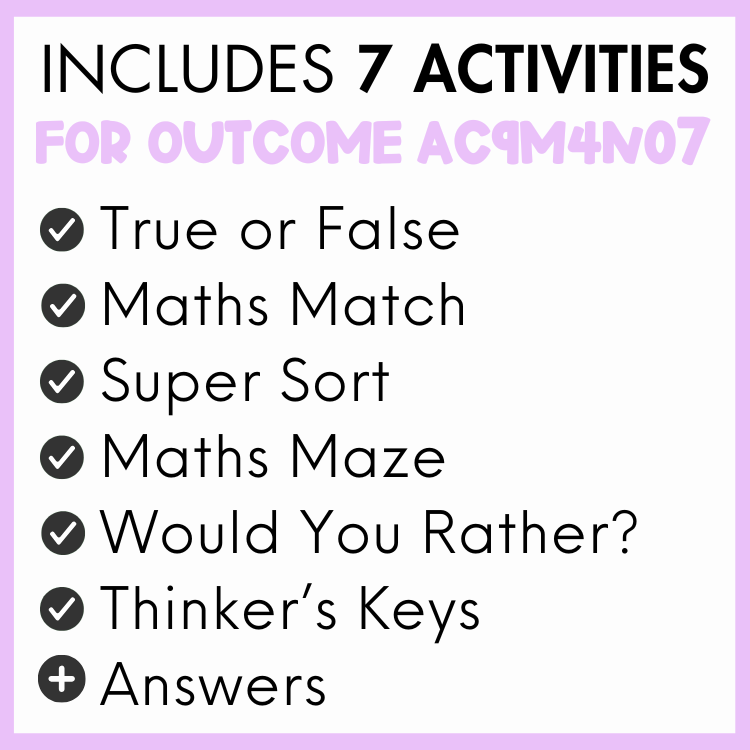 INCLUDES 7 ACTIVITIES
FOR OUTCOME AC9M4N07

True or False
Maths Match
Super Sort
Maths Maze
Would You Rather?
Thinker's Keys
Answers